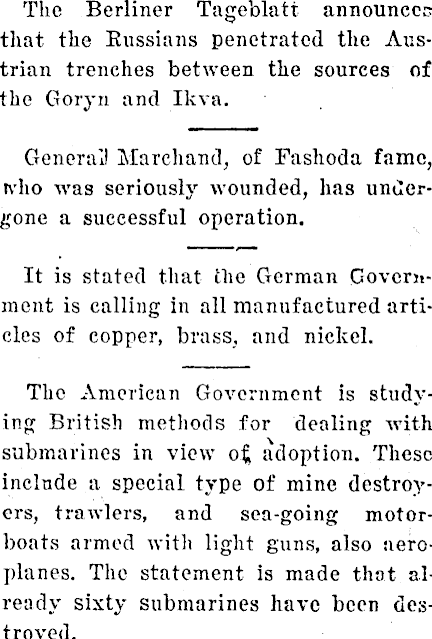 The Berliner Tageblatt announces that the Russians penetrated the Austrian trenches between the sources of the Goryn and Ikva.

General Marchand, of Fashoda fame, who was seriously wounded, has undergone a successful operation.

It is stated that the German Government is calling in all manufactured articles of copper, brass, and nickel.

The American Government is studying British methods for dealing with submarines in view of adoption. These include a special type of mine destroyers, trawlers, and sea-going motorboats armed with light guns, also aeroplanes. The statement is made that already sixty submarines have been destroyed.